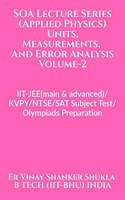 SOA Lecture Series (Applied Physics) Units, Measurements, And Error Analysis Volume-2

IIT-JEE(main & advanced)/ KVPY/NTSE/SAT Subject Test/ Olympiads Preparation

Er Vinay Shanker Shukla
B TECH (IIT-BHU) INDIA